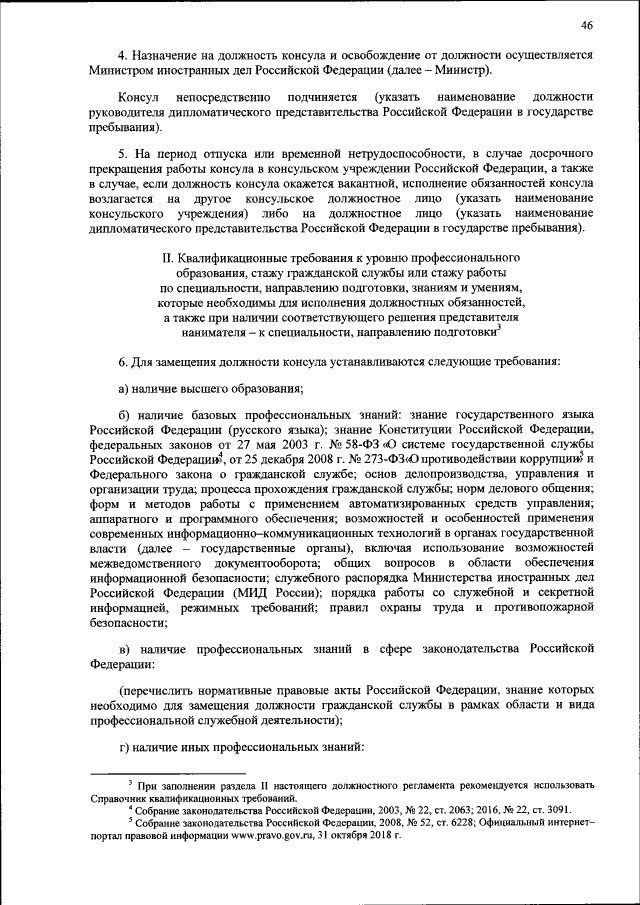 46

4. Назначение на должность консула и освобождение от должности осуществляется Министром иностранных дел Российской Федерации (далее – Министр).

Консул непосредственно подчиняется (указать наименование должности руководителя дипломатического представительства Российской Федерации в государстве пребывания).

5. На период отпуска или временной нетрудоспособности, в случае досрочного прекращения работы консула в консульском учреждении Российской Федерации, а также в случае, если должность консула окажется вакантной, исполнение обязанностей консула возлагается на другое консульское должностное лицо (указать наименование консульского учреждения) либо на должностное лицо (указать наименование дипломатического представительства Российской Федерации в государстве пребывания).

II. Квалификационные требования к уровню профессионального образования, стажу гражданской службы или стажу работы по специальности, направлению подготовки, знаниям и умениям, которые необходимы для исполнения должностных обязанностей, а также при наличии соответствующего решения представителя нанимателя – к специальности, направлению подготовки$^3$

6. Для замещения должности консула устанавливаются следующие требования:

а) наличие высшего образования;

б) наличие базовых профессиональных знаний: знание государственного языка Российской Федерации (русского языка); знание Конституции Российской Федерации, федеральных законов от 27 мая 2003 г. № 58-ФЗ «О системе государственной службы Российской Федерации»$^4$, от 25 декабря 2008 г. № 273-ФЗ «О противодействии коррупции»$^5$ и Федерального закона о гражданской службе; основ делопроизводства, управления и организации труда; процесса прохождения гражданской службы; норм делового общения; форм и методов работы с применением автоматизированных средств управления; аппаратного и программного обеспечения; возможностей и особенностей применения современных информационно–коммуникационных технологий в органах государственной власти (далее – государственные органы), включая использование возможностей межведомственного документооборота; общих вопросов в области обеспечения информационной безопасности; служебного распорядка Министерства иностранных дел Российской Федерации (МИД России); порядка работы со служебной и секретной информацией, режимных требований; правил охраны труда и противопожарной безопасности;

в) наличие профессиональных знаний в сфере законодательства Российской Федерации:

(перечислить нормативные правовые акты Российской Федерации, знание которых необходимо для замещения должности гражданской службы в рамках области и вида профессиональной служебной деятельности);

г) наличие иных профессиональных знаний:

$^3$ При заполнении раздела II настоящего должностного регламента рекомендуется использовать Справочник квалификационных требований.
$^4$ Собрание законодательства Российской Федерации, 2003, № 22, ст. 2063; 2016, № 22, ст. 3091.
$^5$ Собрание законодательства Российской Федерации, 2008, № 52, ст. 6228; Официальный интернет–портал правовой информации www.pravo.gov.ru, 31 октября 2018 г.